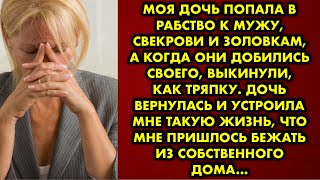 МОЯ ДОЧЬ ПОПАЛА В РАБСТВО К МУЖУ, СВЕКРОВИ И ЗОЛОВКАМ, А КОГДА ОНИ ДОБИЛИСЬ СВОЕГО, ВЫКИНУЛИ, КАК ТРЯПКУ. ДОЧЬ ВЕРНУЛАСЬ И УСТРОИЛА МНЕ ТАКУЮ ЖИЗНЬ, ЧТО МНЕ ПРИШЛОСЬ БЕЖАТЬ ИЗ СОБСТВЕННОГО ДОМА...